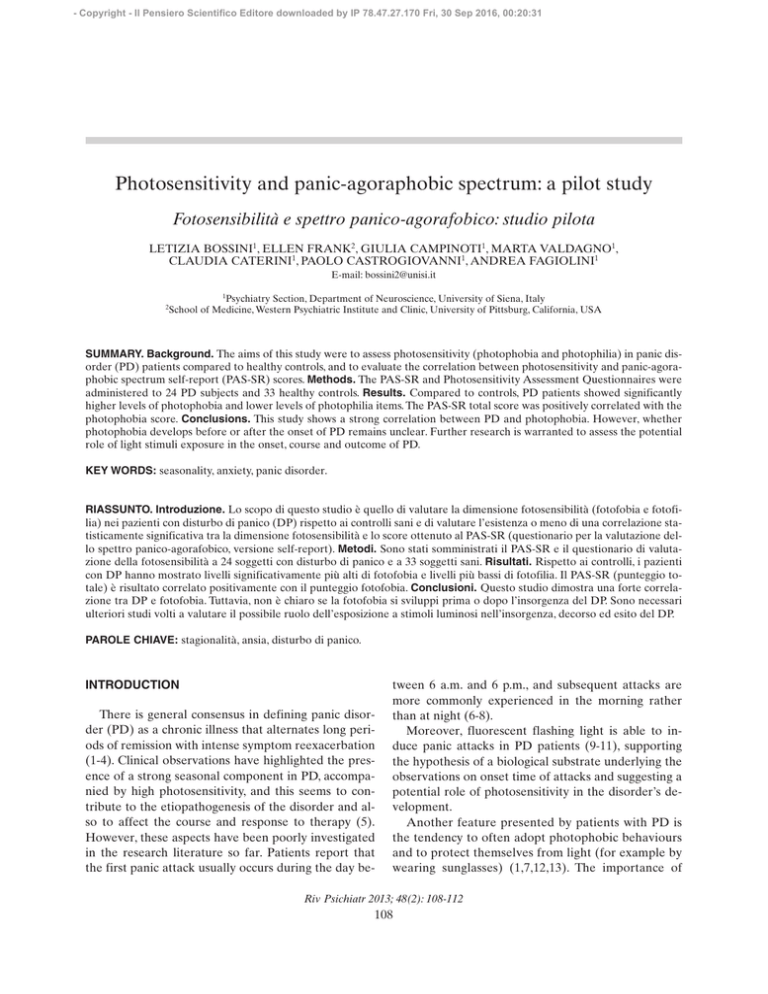 - Copyright - Il Pensiero Scientifico Editore downloaded by IP 78.47.27.170 Fri, 30 Sep 2016, 00:20:31

Photosensitivity and panic-agoraphobic spectrum: a pilot study

Fotosensibilità e spettro panico-agorafobico: studio pilota

LETIZIA BOSSINI$^1$, ELLEN FRANK$^2$, GIULIA CAMPINOTI$^1$, MARTA VALDAGNO$^1$, CLAUDIA CATERINI$^1$, PAOLO CASTROGIOVANNI$^1$, ANDREA FAGIOLINI$^1$
E-mail: bossini2@unisi.it

$^1$Psychiatry Section, Department of Neuroscience, University of Siena, Italy
$^2$School of Medicine, Western Psychiatric Institute and Clinic, University of Pittsburg, California, USA

SUMMARY. Background. The aims of this study were to assess photosensitivity (photophobia and photophilia) in panic disorder (PD) patients compared to healthy controls, and to evaluate the correlation between photosensitivity and panic-agoraphobic spectrum self-report (PAS-SR) scores. Methods. The PAS-SR and Photosensitivity Assessment Questionnaires were administered to 24 PD subjects and 33 healthy controls. Results. Compared to controls, PD patients showed significantly higher levels of photophobia and lower levels of photophilia items. The PAS-SR total score was positively correlated with the photophobia score. Conclusions. This study shows a strong correlation between PD and photophobia. However, whether photophobia develops before or after the onset of PD remains unclear. Further research is warranted to assess the potential role of light stimuli exposure in the onset, course and outcome of PD.

KEY WORDS: seasonality, anxiety, panic disorder.

RIASSUNTO. Introduzione. Lo scopo di questo studio è quello di valutare la dimensione fotosensibilità (fotofobia e fotofilia) nei pazienti con disturbo di panico (DP) rispetto ai controlli sani e di valutare l'esistenza o meno di una correlazione statisticamente significativa tra la dimensione fotosensibilità e lo score ottenuto al PAS-SR (questionario per la valutazione dello spettro panico-agorafobico, versione self-report). Metodi. Sono stati somministrati il PAS-SR e il questionario di valutazione della fotosensibilità a 24 soggetti con disturbo di panico e a 33 soggetti sani. Risultati. Rispetto ai controlli, i pazienti con DP hanno mostrato livelli significativamente più alti di fotofobia e livelli più bassi di fotofilia. Il PAS-SR (punteggio totale) è risultato correlato positivamente con il punteggio fotofobia. Conclusioni. Questo studio dimostra una forte correlazione tra DP e fotofobia. Tuttavia, non è chiaro se la fotofobia si sviluppi prima o dopo l'insorgenza del DP. Sono necessari ulteriori studi volti a valutare il possibile ruolo dell'esposizione a stimoli luminosi nell'insorgenza, decorso ed esito del DP.

PAROLE CHIAVE: stagionalità, ansia, disturbo di panico.

INTRODUCTION

There is general consensus in defining panic disorder (PD) as a chronic illness that alternates long periods of remission with intense symptom reexacerbation (1-4). Clinical observations have highlighted the presence of a strong seasonal component in PD, accompanied by high photosensitivity, and this seems to contribute to the etiopathogenesis of the disorder and also to affect the course and response to therapy (5). However, these aspects have been poorly investigated in the research literature so far. Patients report that the first panic attack usually occurs during the day between 6 a.m. and 6 p.m., and subsequent attacks are more commonly experienced in the morning rather than at night (6-8).

Moreover, fluorescent flashing light is able to induce panic attacks in PD patients (9-11), supporting the hypothesis of a biological substrate underlying the observations on onset time of attacks and suggesting a potential role of photosensitivity in the disorder's development.

Another feature presented by patients with PD is the tendency to often adopt photophobic behaviours and to protect themselves from light (for example by wearing sunglasses) (1,7,12,13). The importance of

Riv Psichiatr 2013; 48(2): 108-112
108